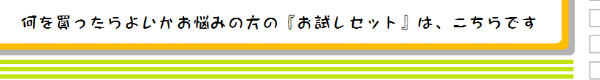 何を買ったらよいかお悩みの方の『お試しセット』は、こちらです